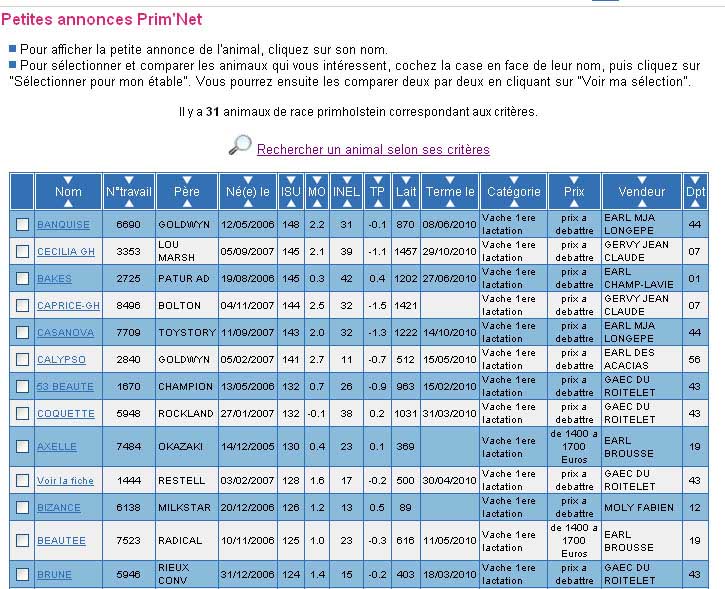 Petites annonces Prim'Net

Pour afficher la petite annonce de l'animal, cliquez sur son nom.
Pour sélectionner et comparer les animaux qui vous intéressent, cochez la case en face de leur nom, puis cliquez sur "Sélectionner pour mon étable". Vous pourrez ensuite les comparer deux par deux en cliquant sur "Voir ma sélection".

Il y a 31 animaux de race primholstein correspondant aux critères.

Rechercher un animal selon ses critères

| | Nom | N°travail | Père | Né(e) le | ISU | MO | INEL | TP | Lait | Terme le | Catégorie | Prix | Vendeur | Dpt |
|---|---|---|---|---|---|---|---|---|---|---|---|---|---|---|
| | BANQUISE | 6690 | GOLDWYN | 12/05/2006 | 148 | 2.2 | 31 | -0.1 | 870 | 08/06/2010 | Vache 1ere lactation | prix a debattre | EARL MJA LONGEPE | 44 |
| | CECILIA GH | 3353 | LOU MARSH | 05/09/2007 | 145 | 2.1 | 39 | -1.1 | 1457 | 29/10/2010 | Vache 1ere lactation | prix a debattre | GERVY JEAN CLAUDE | 07 |
| | BAKES | 2725 | PATUR AD | 19/08/2006 | 145 | 0.3 | 42 | 0.4 | 1202 | 27/06/2010 | Vache 1ere lactation | prix a debattre | EARL CHAMP-LAVIE | 01 |
| | CAPRICE-GH | 8496 | BOLTON | 04/11/2007 | 144 | 2.5 | 32 | -1.5 | 1421 | | Vache 1ere lactation | prix a debattre | GERVY JEAN CLAUDE | 07 |
| | CASANOVA | 7709 | TOYSTORY | 11/09/2007 | 143 | 2.0 | 32 | -1.3 | 1222 | 14/10/2010 | Vache 1ere lactation | prix a debattre | EARL MJA LONGEPE | 44 |
| | CALYPSO | 2840 | GOLDWYN | 05/02/2007 | 141 | 2.7 | 11 | -0.7 | 512 | 15/05/2010 | Vache 1ere lactation | prix a debattre | EARL DES ACACIAS | 56 |
| | 53 BEAUTE | 1670 | CHAMPION | 13/05/2006 | 132 | 0.7 | 26 | -0.9 | 963 | 15/02/2010 | Vache 1ere lactation | prix a debattre | GAEC DU ROITELET | 43 |
| | COQUETTE | 5948 | ROCKLAND | 27/01/2007 | 132 | -0.1 | 38 | 0.2 | 1031 | 31/03/2010 | Vache 1ere lactation | prix a debattre | GAEC DU ROITELET | 43 |
| | AXELLE | 7484 | OKAZAKI | 14/12/2005 | 130 | 0.4 | 23 | 0.1 | 369 | | Vache 1ere lactation | de 1400 a 1700 Euros | EARL BROUSSE | 19 |
| | Voir la fiche | 1444 | RESTELL | 03/02/2007 | 128 | 1.6 | 17 | -0.2 | 500 | 30/04/2010 | Vache 1ere lactation | prix a debattre | GAEC DU ROITELET | 43 |
| | BIZANCE | 6138 | MILKSTAR | 20/12/2006 | 126 | 1.2 | 13 | 0.5 | 89 | | Vache 1ere lactation | prix a debattre | MOLY FABIEN | 12 |
| | BEAUTEE | 7523 | RADICAL | 10/11/2006 | 125 | 1.0 | 23 | -0.3 | 616 | 11/05/2010 | Vache 1ere lactation | de 1400 a 1700 Euros | EARL BROUSSE | 19 |
| | BRUNE | 5946 | RIEUX CONV | 31/12/2006 | 124 | 1.4 | 15 | -0.2 | 403 | 18/03/2010 | Vache 1ere lactation | prix a debattre | GAEC DU ROITELET | 43 |